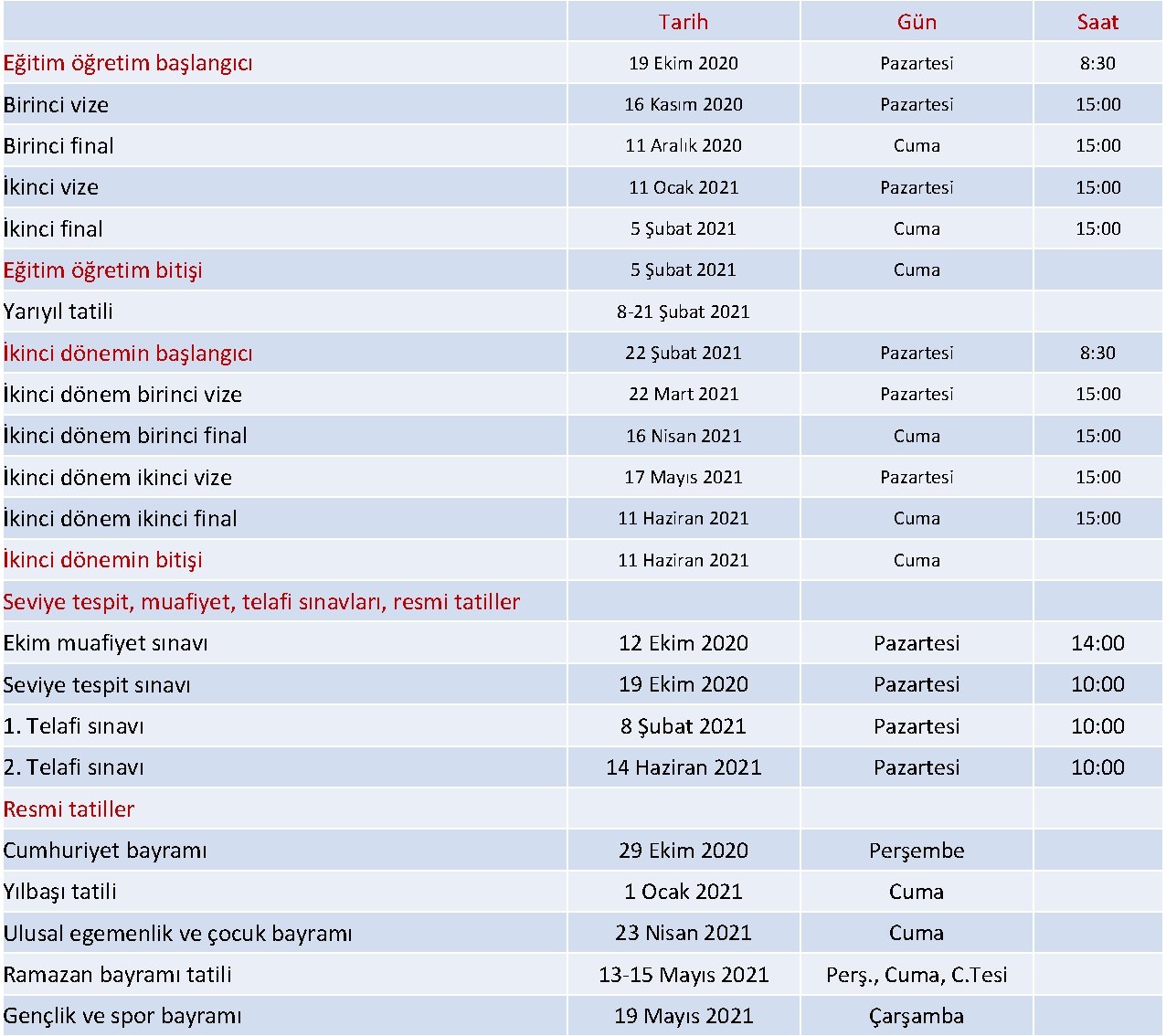 |  | Tarih | Gün | Saat |
|---|---|---|---|
| Eğitim öğretim başlangıcı | 19 Ekim 2020 | Pazartesi | 8:30 |
| Birinci vize | 16 Kasım 2020 | Pazartesi | 15:00 |
| Birinci final | 11 Aralık 2020 | Cuma | 15:00 |
| İkinci vize | 11 Ocak 2021 | Pazartesi | 15:00 |
| İkinci final | 5 Şubat 2021 | Cuma | 15:00 |
| Eğitim öğretim bitişi | 5 Şubat 2021 | Cuma |  |
| Yarıyıl tatili | 8-21 Şubat 2021 |  |  |
| İkinci dönemin başlangıcı | 22 Şubat 2021 | Pazartesi | 8:30 |
| İkinci dönem birinci vize | 22 Mart 2021 | Pazartesi | 15:00 |
| İkinci dönem birinci final | 16 Nisan 2021 | Cuma | 15:00 |
| İkinci dönem ikinci vize | 17 Mayıs 2021 | Pazartesi | 15:00 |
| İkinci dönem ikinci final | 11 Haziran 2021 | Cuma | 15:00 |
| İkinci dönemin bitişi | 11 Haziran 2021 | Cuma |  |
| Seviye tespit, muafiyet, telafi sınavları, resmi tatiller |  |  |  |
| Ekim muafiyet sınavı | 12 Ekim 2020 | Pazartesi | 14:00 |
| Seviye tespit sınavı | 19 Ekim 2020 | Pazartesi | 10:00 |
| 1. Telafi sınavı | 8 Şubat 2021 | Pazartesi | 10:00 |
| 2. Telafi sınavı | 14 Haziran 2021 | Pazartesi | 10:00 |
| Resmi tatiller |  |  |  |
| Cumhuriyet bayramı | 29 Ekim 2020 | Perşembe |  |
| Yılbaşı tatili | 1 Ocak 2021 | Cuma |  |
| Ulusal egemenlik ve çocuk bayramı | 23 Nisan 2021 | Cuma |  |
| Ramazan bayramı tatili | 13-15 Mayıs 2021 | Perş., Cuma, C.Tesi |  |
| Gençlik ve spor bayramı | 19 Mayıs 2021 | Çarşamba |  |